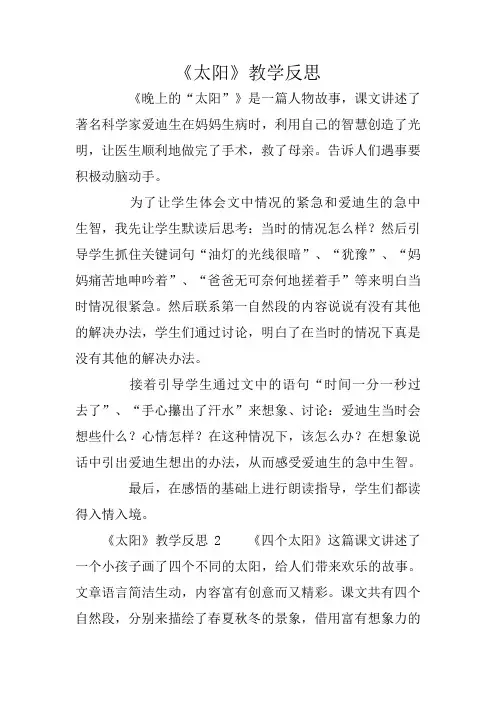 《太阳》教学反思

《晚上的“太阳”》是一篇人物故事，课文讲述了著名科学家爱迪生在妈妈生病时，利用自己的智慧创造了光明，让医生顺利地做完了手术，救了母亲。告诉人们遇事要积极动脑动手。

为了让学生体会文中情况的紧急和爱迪生的急中生智，我先让学生默读后思考：当时的情况怎么样？然后引导学生抓住关键词句“油灯的光线很暗”、“犹豫”、“妈妈痛苦地呻吟着”、“爸爸无可奈何地搓着手”等来明白当时情况很紧急。然后联系第一自然段的内容说说有没有其他的解决办法，学生们通过讨论，明白了在当时的情况下真是没有其他的解决办法。

接着引导学生通过文中的语句“时间一分一秒过去了”、“手心攥出了汗水”来想象、讨论：爱迪生当时会想些什么？心情怎样？在这种情况下，该怎么办？在想象说话中引出爱迪生想出的办法，从而感受爱迪生的急中生智。

最后，在感悟的基础上进行朗读指导，学生们都读得入情入境。

《太阳》教学反思 2　　《四个太阳》这篇课文讲述了一个小孩子画了四个不同的太阳，给人们带来欢乐的故事。文章语言简洁生动，内容富有创意而又精彩。课文共有四个自然段，分别来描绘了春夏秋冬的景象，借用富有想象力的